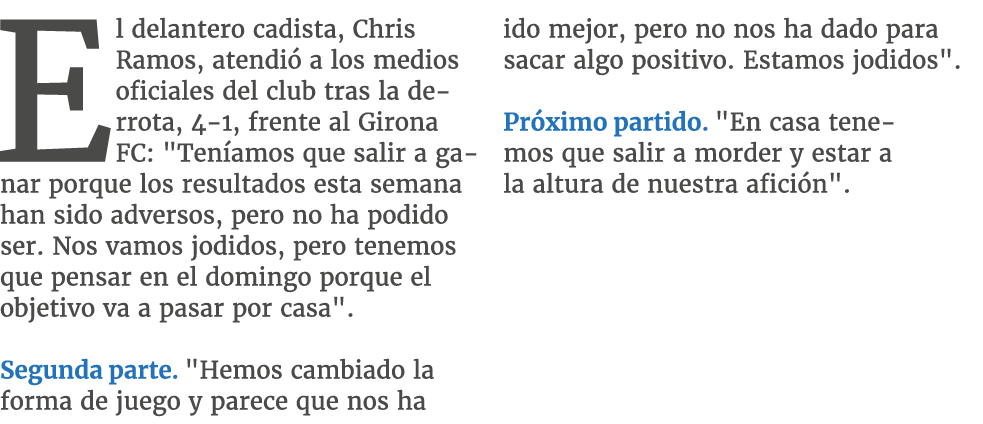 El delantero cadista, Chris Ramos, atendió a los medios oficiales del club tras la derrota, 4-1, frente al Girona FC: "Teníamos que salir a ganar porque los resultados esta semana han sido adversos, pero no ha podido ser. Nos vamos jodidos, pero tenemos que pensar en el domingo porque el objetivo va a pasar por casa".

Segunda parte. "Hemos cambiado la forma de juego y parece que nos ha ido mejor, pero no nos ha dado para sacar algo positivo. Estamos jodidos".

Próximo partido. "En casa tenemos que salir a morder y estar a la altura de nuestra afición".